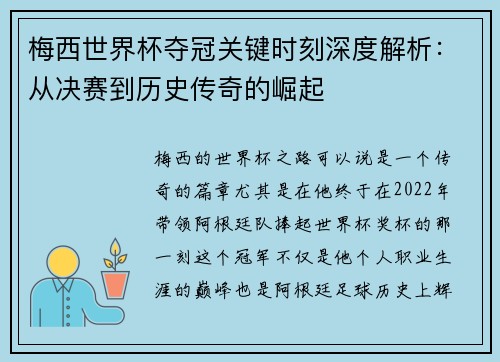 梅西世界杯夺冠关键时刻深度解析：从决赛到历史传奇的崛起

梅西的世界杯之路可以说是一个传奇的篇章尤其是在他终于在2022年带领阿根廷队捧起世界杯奖杯的那一刻这个冠军不仅是他个人职业生涯的巅峰也是阿根廷足球历史上辉